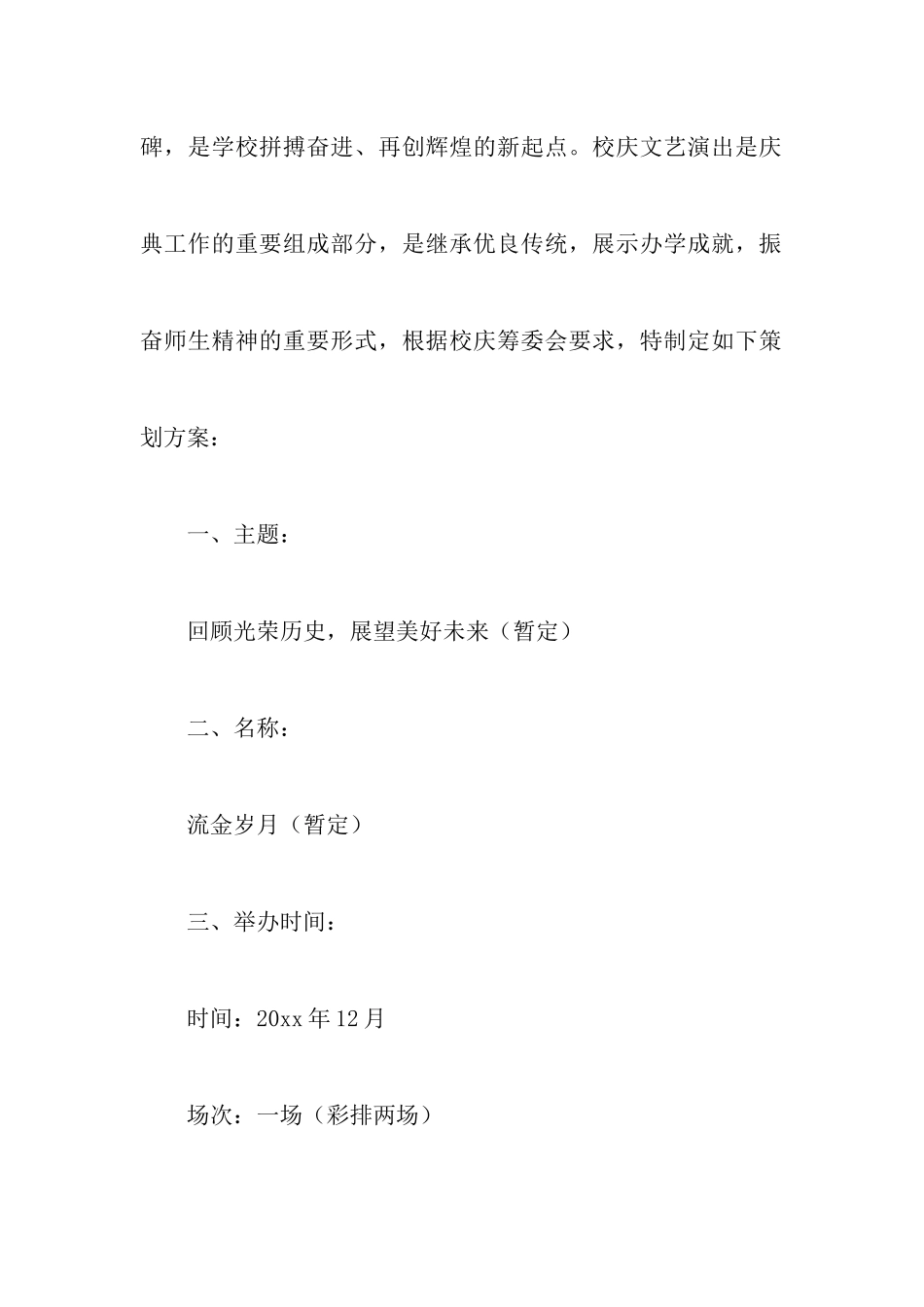 碑，是学校拼搏奋进、再创辉煌的新起点。校庆文艺演出是庆典工作的重要组成部分，是继承优良传统，展示办学成就，振奋师生精神的重要形式，根据校庆筹委会要求，特制定如下策划方案：

一、主题：

回顾光荣历史，展望美好未来（暂定）

二、名称：

流金岁月（暂定）

三、举办时间：

时间：20xx 年 12 月

场次：一场（彩排两场）